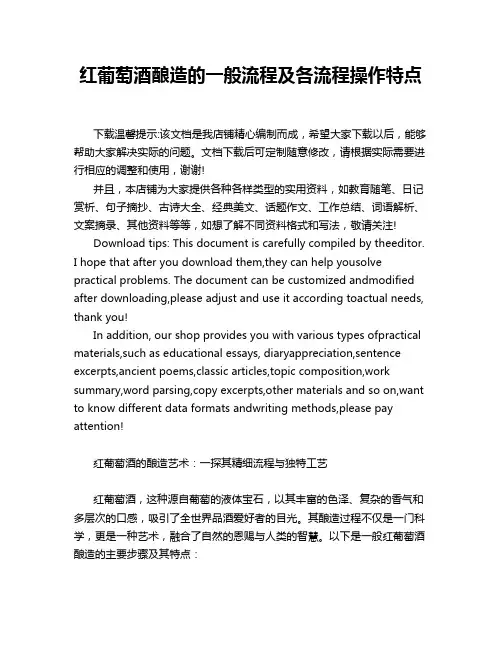 红葡萄酒酿造的一般流程及各流程操作特点

下载温馨提示:该文档是我店铺精心编制而成，希望大家下载以后，能够帮助大家解决实际的问题。文档下载后可定制随意修改，请根据实际需要进行相应的调整和使用，谢谢!

并且，本店铺为大家提供各种各样类型的实用资料，如教育随笔、日记赏析、句子摘抄、古诗大全、经典美文、话题作文、工作总结、词语解析、文案摘录、其他资料等等，如想了解不同资料格式和写法，敬请关注!

Download tips: This document is carefully compiled by theeditor. I hope that after you download them,they can help yousolve practical problems. The document can be customized andmodified after downloading,please adjust and use it according toactual needs, thank you!

In addition, our shop provides you with various types ofpractical materials,such as educational essays, diaryappreciation,sentence excerpts,ancient poems,classic articles,topic composition,work summary,word parsing,copy excerpts,other materials and so on,want to know different data formats andwriting methods,please pay attention!

红葡萄酒的酿造艺术：一探其精细流程与独特工艺

红葡萄酒，这种源自葡萄的液体宝石，以其丰富的色泽、复杂的香气和多层次的口感，吸引了全世界品酒爱好者的目光。其酿造过程不仅是一门科学，更是一种艺术，融合了自然的恩赐与人类的智慧。以下是一般红葡萄酒酿造的主要步骤及其特点：